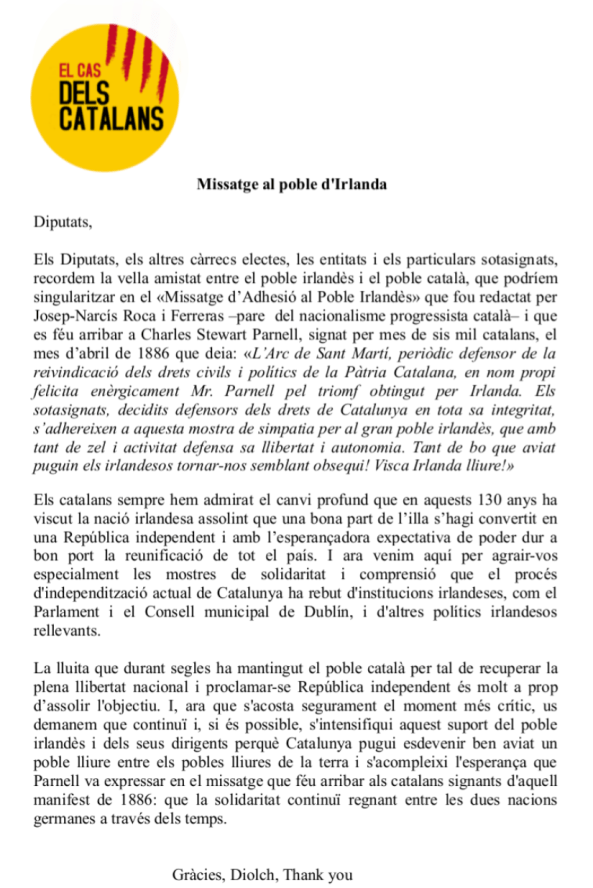 EL CAS
DELS
CATALANS

Missatge al poble d'Irlanda

Diputats,

Els Diputats, els altres càrrecs electes, les entitats i els particulars sotasignats, recordem la vella amistat entre el poble irlandès i el poble català, que podríem singularitzar en el «Missatge d'Adhesió al Poble Irlandès» que fou redactat per Josep-Narcís Roca i Ferreras –pare del nacionalisme progressista català– i que es féu arribar a Charles Stewart Parnell, signat per mes de sis mil catalans, el mes d'abril de 1886 que deia: «L'Arc de Sant Martí, periòdic defensor de la reivindicació dels drets civils i polítics de la Pàtria Catalana, en nom propi felicita enèrgicament Mr. Parnell pel triomf obtingut per Irlanda. Els sotasignats, decidits defensors dels drets de Catalunya en tota sa integritat, s'adhereixen a aquesta mostra de simpatia per al gran poble irlandès, que amb tant de zel i activitat defensa sa llibertat i autonomia. Tant de bo que aviat puguin els irlandesos tornar-nos semblant obsequi! Visca Irlanda lliure!»

Els catalans sempre hem admirat el canvi profund que en aquests 130 anys ha viscut la nació irlandesa assolint que una bona part de l'illa s'hagi convertit en una República independent i amb l'esperançadora expectativa de poder dur a bon port la reunificació de tot el país. I ara venim aquí per agrair-vos especialment les mostres de solidaritat i comprensió que el procés d'independització actual de Catalunya ha rebut d'institucions irlandeses, com el Parlament i el Consell municipal de Dublín, i d'altres polítics irlandesos rellevants.

La lluita que durant segles ha mantingut el poble català per tal de recuperar la plena llibertat nacional i proclamar-se República independent és molt a prop d'assolir l'objectiu. I, ara que s'acosta segurament el moment més crític, us demanem que continuï i, si és possible, s'intensifiqui aquest suport del poble irlandès i dels seus dirigents perquè Catalunya pugui esdevenir ben aviat un poble lliure entre els pobles lliures de la terra i s'acompleixi l'esperança que Parnell va expressar en el missatge que féu arribar als catalans signants d'aquell manifest de 1886: que la solidaritat continuï regnant entre les dues nacions germanes a través dels temps.

Gràcies, Diolch, Thank you